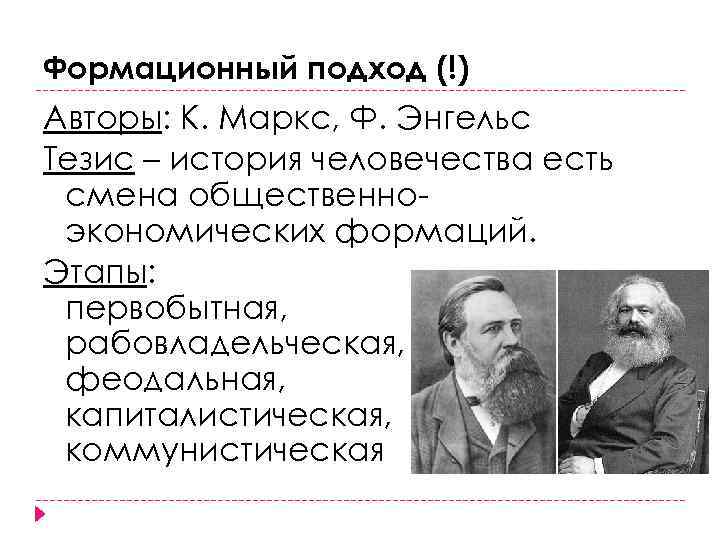 Формационный подход (!)

Авторы: К. Маркс, Ф. Энгельс

Тезис – история человечества есть смена общественно-экономических формаций.

Этапы: первобытная, рабовладельческая, феодальная, капиталистическая, коммунистическая